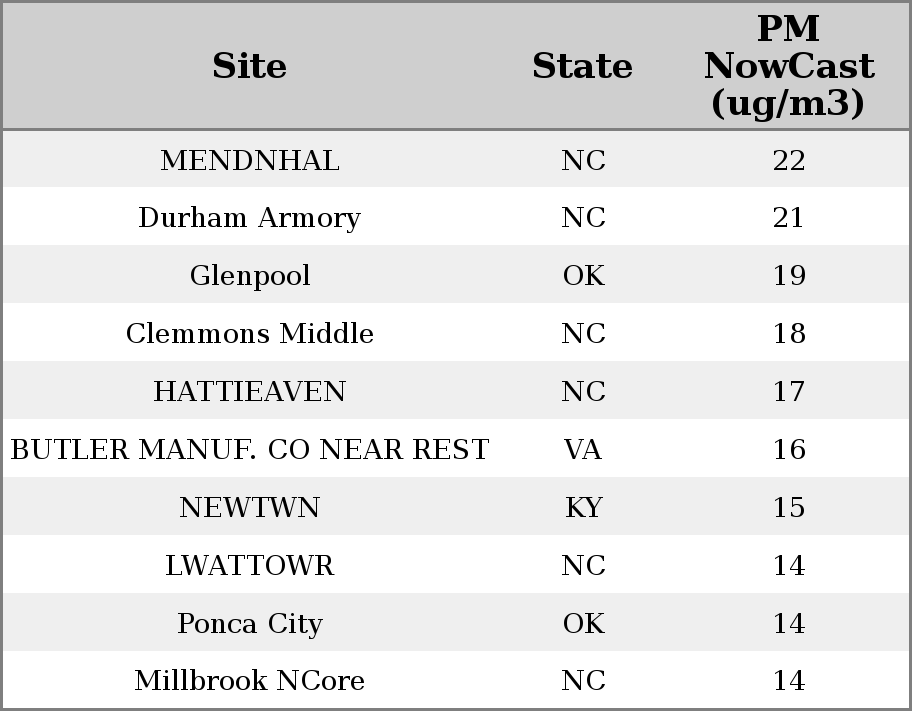 | Site | State | PM NowCast (ug/m3) |
|---|---|---|
| MENDNHAL | NC | 22 |
| Durham Armory | NC | 21 |
| Glenpool | OK | 19 |
| Clemmons Middle | NC | 18 |
| HATTIEAVEN | NC | 17 |
| BUTLER MANUF. CO NEAR REST | VA | 16 |
| NEWTWN | KY | 15 |
| LWATTOWR | NC | 14 |
| Ponca City | OK | 14 |
| Millbrook NCore | NC | 14 |